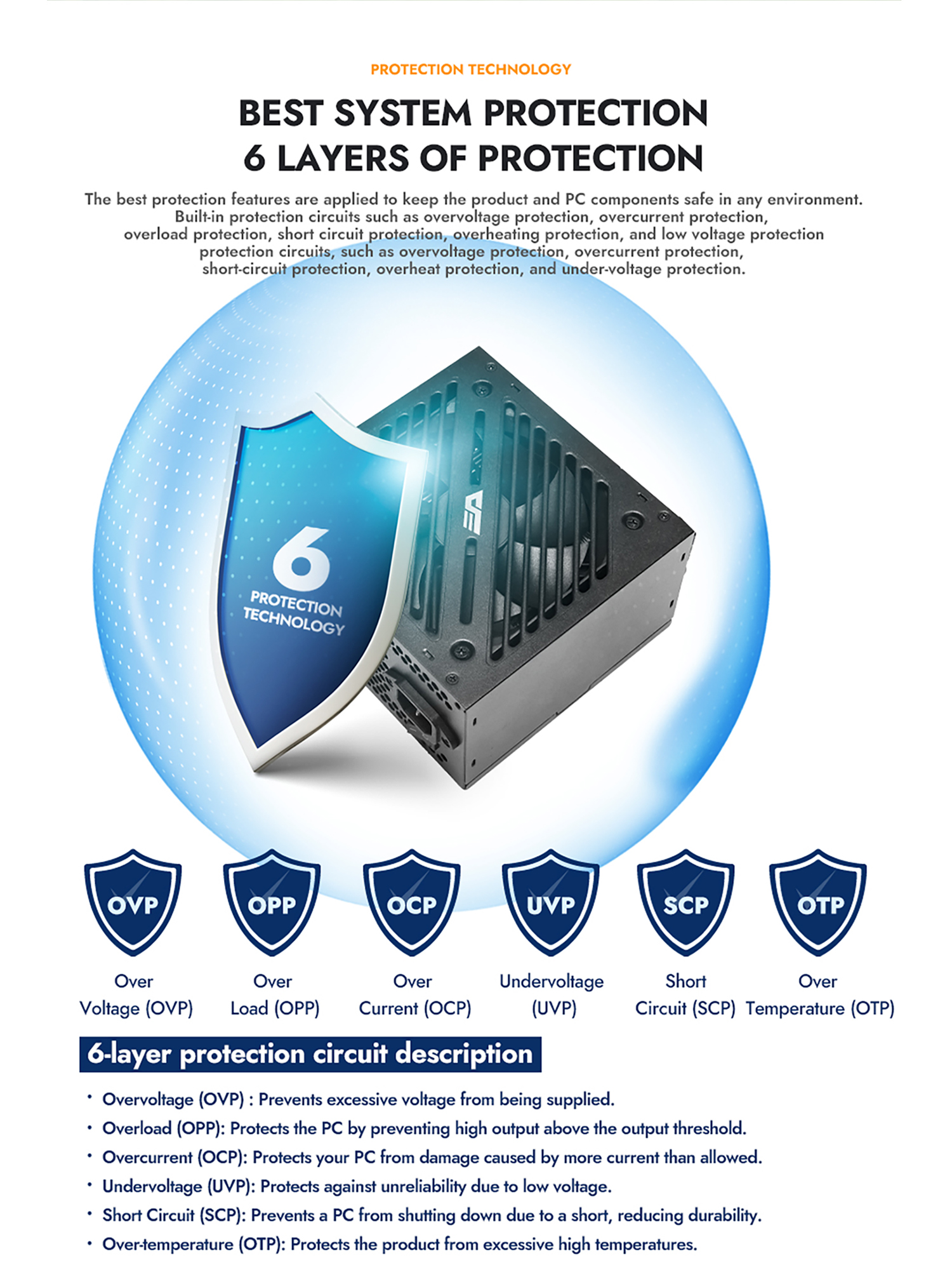 PROTECTION TECHNOLOGY

BEST SYSTEM PROTECTION
6 LAYERS OF PROTECTION

The best protection features are applied to keep the product and PC components safe in any environment. Built-in protection circuits such as overvoltage protection, overcurrent protection, overload protection, short circuit protection, overheating protection, and low voltage protection protection circuits, such as overvoltage protection, overcurrent protection, short-circuit protection, overheat protection, and under-voltage protection.

6
PROTECTION
TECHNOLOGY

OVP
Over
Voltage (OVP)

OPP
Over
Load (OPP)

OCP
Over
Current (OCP)

UVP
Undervoltage
(UVP)

SCP
Short
Circuit (SCP)

OTP
Over
Temperature (OTP)

6-layer protection circuit description

• Overvoltage (OVP) : Prevents excessive voltage from being supplied.
• Overload (OPP): Protects the PC by preventing high output above the output threshold.
• Overcurrent (OCP): Protects your PC from damage caused by more current than allowed.
• Undervoltage (UVP): Protects against unreliability due to low voltage.
• Short Circuit (SCP): Prevents a PC from shutting down due to a short, reducing durability.
• Over-temperature (OTP): Protects the product from excessive high temperatures.